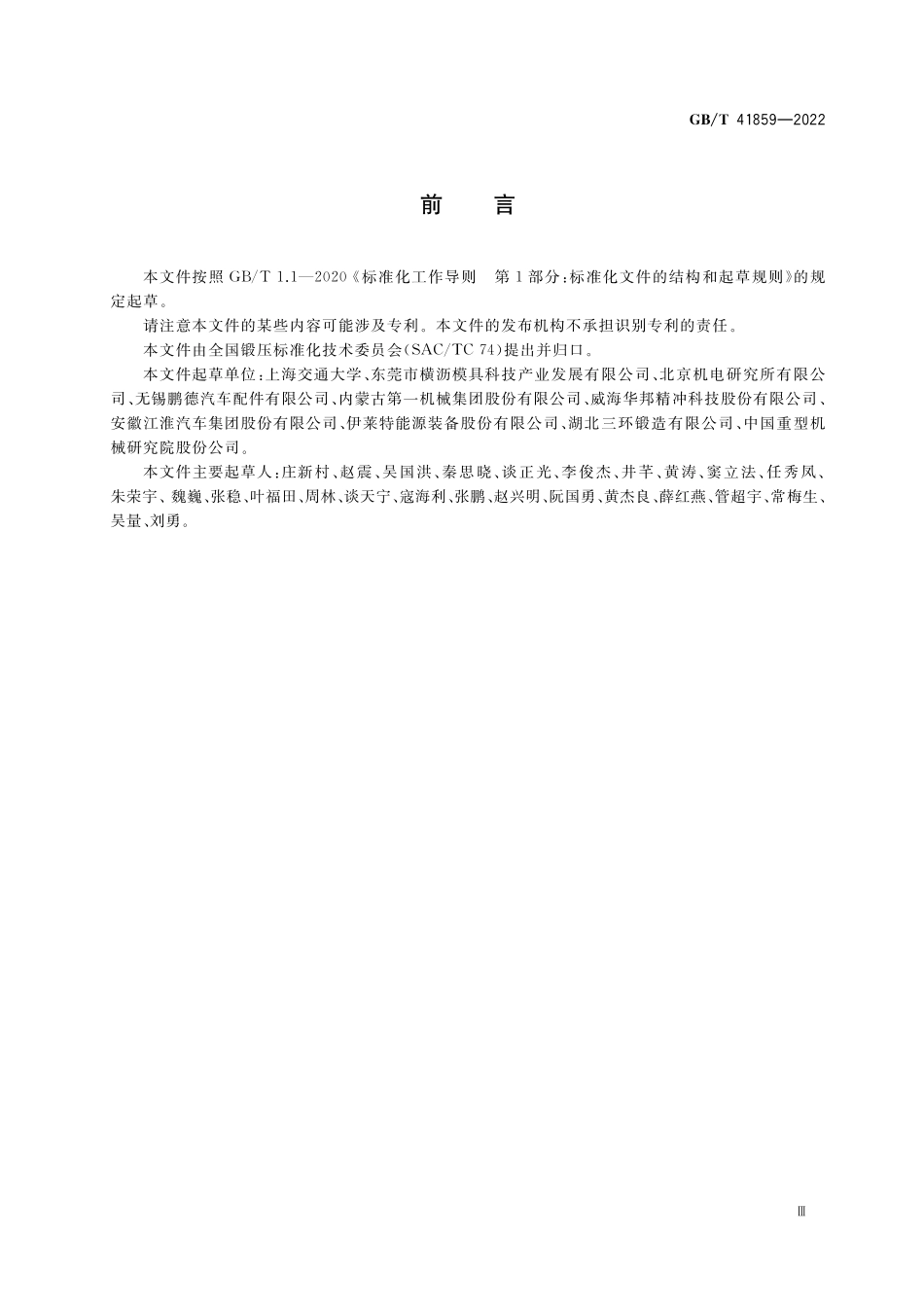 GB/T 41859—2022

前　言

本文件按照 GB/T 1.1—2020《标准化工作导则　第1部分：标准化文件的结构和起草规则》的规定起草。

请注意本文件的某些内容可能涉及专利。本文件的发布机构不承担识别专利的责任。

本文件由全国锻压标准化技术委员会(SAC/TC 74)提出并归口。

本文件起草单位：上海交通大学、东莞市横沥模具科技产业发展有限公司、北京机电研究所有限公司、无锡鹏德汽车配件有限公司、内蒙古第一机械集团股份有限公司、威海华邦精冲科技股份有限公司、安徽江淮汽车集团股份有限公司、伊莱特能源装备股份有限公司、湖北三环锻造有限公司、中国重型机械研究院股份公司。

本文件主要起草人：庄新村、赵震、吴国洪、秦思晓、谈正光、李俊杰、井芊、黄涛、窦立法、任秀凤、朱荣宇、魏巍、张稳、叶福田、周林、谈天宁、寇海利、张鹏、赵兴明、阮国勇、黄杰良、薛红燕、管超宇、常梅生、吴量、刘勇。

Ⅲ